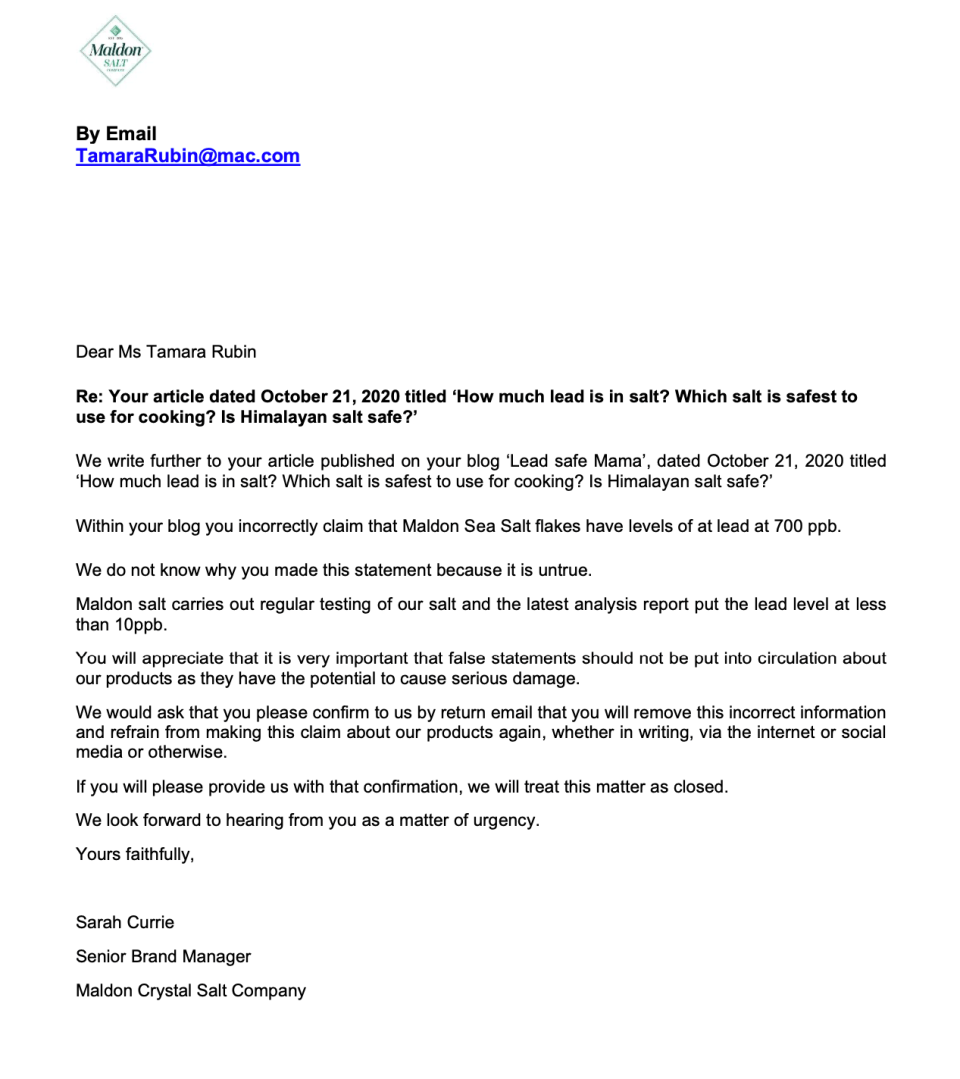 Maldon
SALT

By Email
TamaraRubin@mac.com

Dear Ms Tamara Rubin

Re: Your article dated October 21, 2020 titled ‘How much lead is in salt? Which salt is safest to use for cooking? Is Himalayan salt safe?’

We write further to your article published on your blog ‘Lead safe Mama’, dated October 21, 2020 titled ‘How much lead is in salt? Which salt is safest to use for cooking? Is Himalayan salt safe?’

Within your blog you incorrectly claim that Maldon Sea Salt flakes have levels of at lead at 700 ppb.

We do not know why you made this statement because it is untrue.

Maldon salt carries out regular testing of our salt and the latest analysis report put the lead level at less than 10ppb.

You will appreciate that it is very important that false statements should not be put into circulation about our products as they have the potential to cause serious damage.

We would ask that you please confirm to us by return email that you will remove this incorrect information and refrain from making this claim about our products again, whether in writing, via the internet or social media or otherwise.

If you will please provide us with that confirmation, we will treat this matter as closed.

We look forward to hearing from you as a matter of urgency.

Yours faithfully,

Sarah Currie

Senior Brand Manager

Maldon Crystal Salt Company